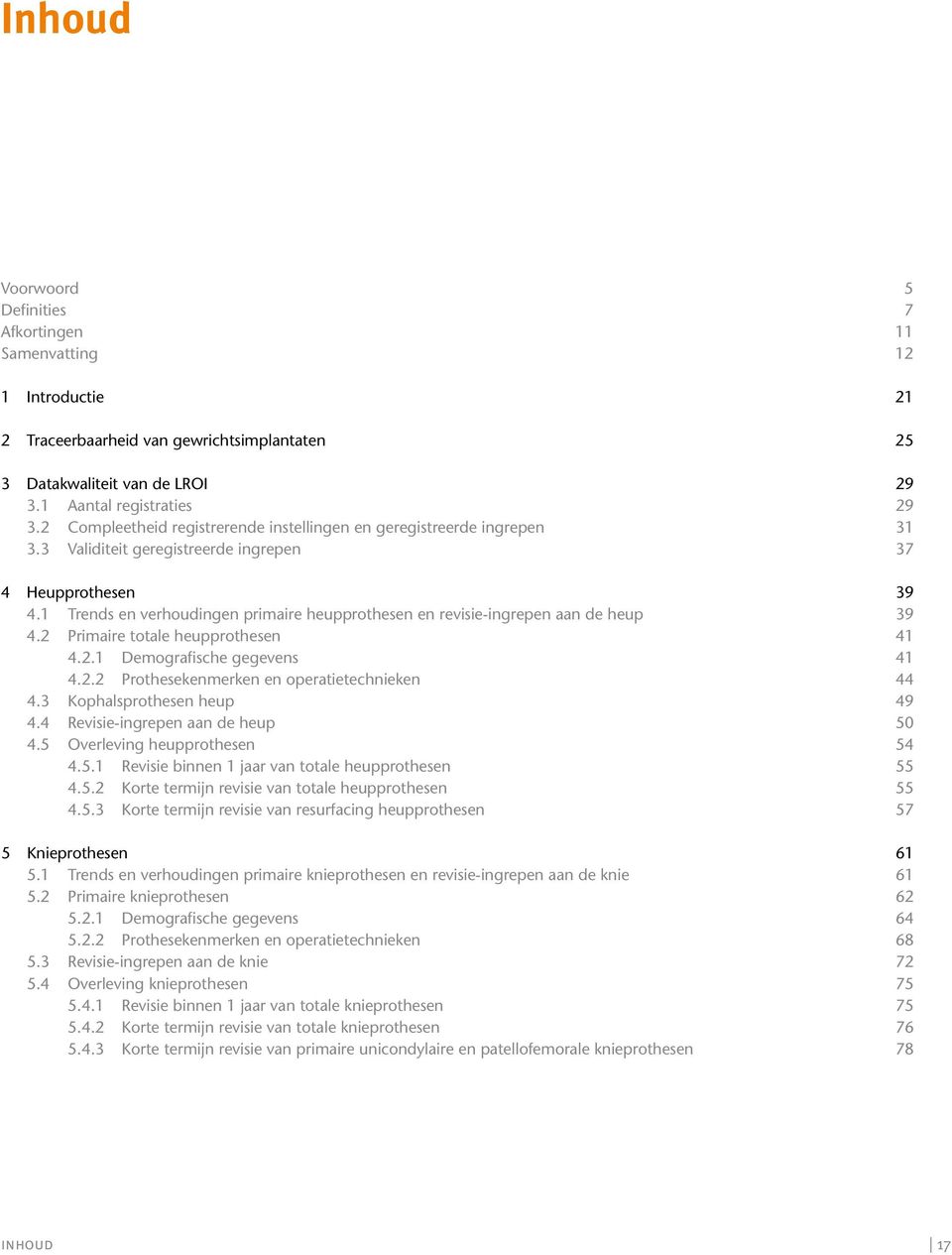 Inhoud

Voorwoord 5
Definities 7
Afkortingen 11
Samenvatting 12

1 Introductie 21

2 Traceerbaarheid van gewrichtsimplantaten 25

3 Datakwaliteit van de LROI 29
3.1 Aantal registraties 29
3.2 Compleetheid registrerende instellingen en geregistreerde ingrepen 31
3.3 Validiteit geregistreerde ingrepen 37

4 Heupprothesen 39
4.1 Trends en verhoudingen primaire heupprothesen en revisie-ingrepen aan de heup 39
4.2 Primaire totale heupprothesen 41
4.2.1 Demografische gegevens 41
4.2.2 Prothesekenmerken en operatietechnieken 44
4.3 Kophalsprothesen heup 49
4.4 Revisie-ingrepen aan de heup 50
4.5 Overleving heupprothesen 54
4.5.1 Revisie binnen 1 jaar van totale heupprothesen 55
4.5.2 Korte termijn revisie van totale heupprothesen 55
4.5.3 Korte termijn revisie van resurfacing heupprothesen 57

5 Knieprothesen 61
5.1 Trends en verhoudingen primaire knieprothesen en revisie-ingrepen aan de knie 61
5.2 Primaire knieprothesen 62
5.2.1 Demografische gegevens 64
5.2.2 Prothesekenmerken en operatietechnieken 68
5.3 Revisie-ingrepen aan de knie 72
5.4 Overleving knieprothesen 75
5.4.1 Revisie binnen 1 jaar van totale knieprothesen 75
5.4.2 Korte termijn revisie van totale knieprothesen 76
5.4.3 Korte termijn revisie van primaire unicondylaire en patellofemorale knieprothesen 78

INHOUD 17